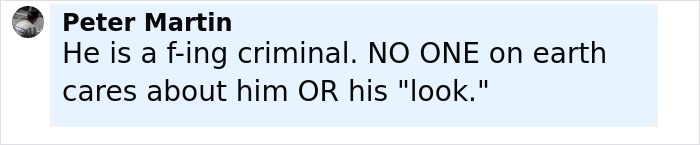 Peter Martin
He is a f-ing criminal. NO ONE on earth cares about him OR his "look."